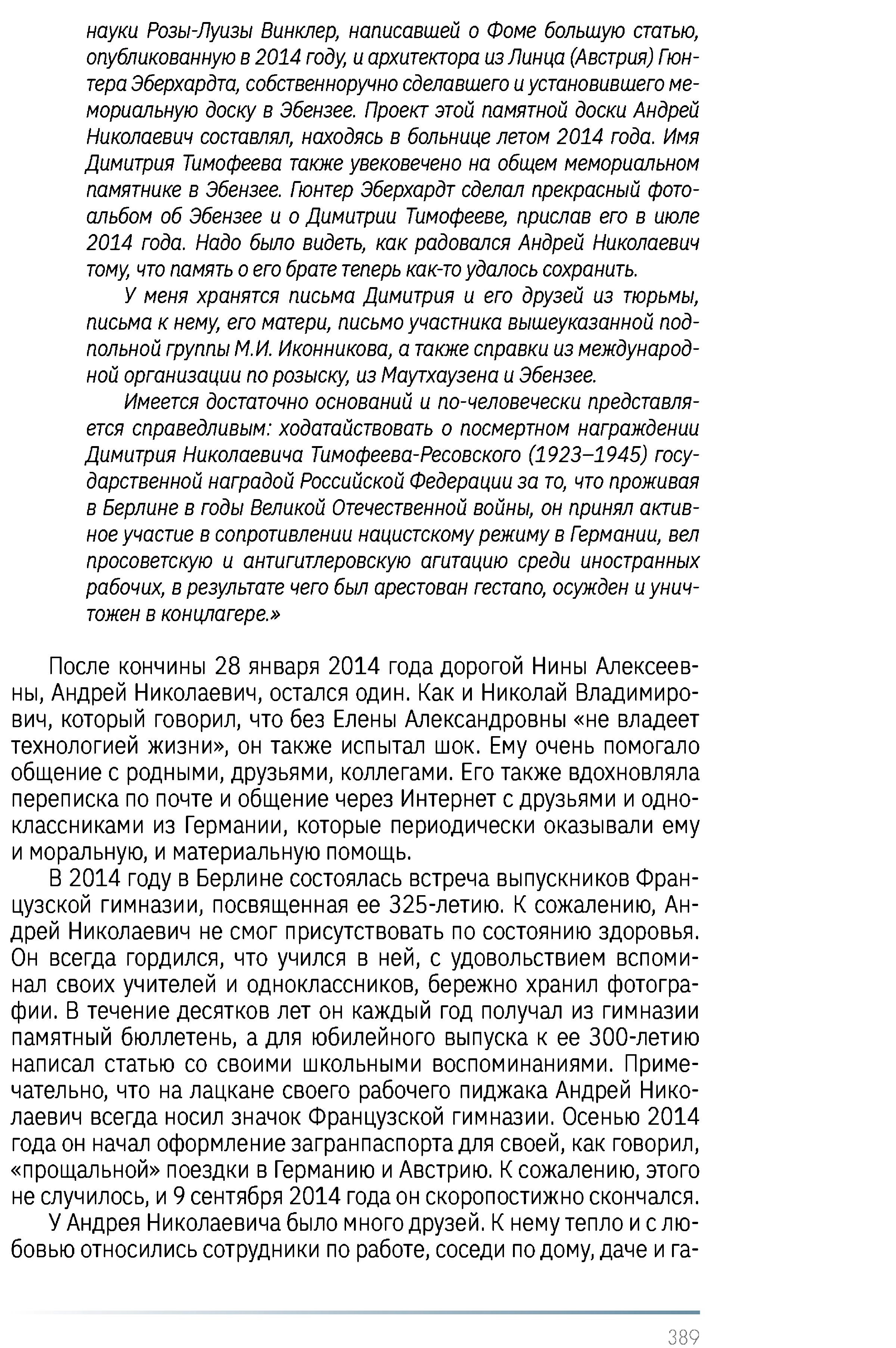 науки Розы-Луизы Винклер, написавшей о Фоме большую статью, опубликованную в 2014 году, и архитектора из Линца (Австрия) Гюнтера Эберхардта, собственноручно сделавшего и установившего мемориальную доску в Эбензее. Проект этой памятной доски Андрей Николаевич составлял, находясь в больнице летом 2014 года. Имя Димитрия Тимофеева также увековечено на общем мемориальном памятнике в Эбензее. Гюнтер Эберхардт сделал прекрасный фотоальбом об Эбензее и о Димитрии Тимофееве, прислав его в июле 2014 года. Надо было видеть, как радовался Андрей Николаевич тому, что память о его брате теперь как-то удалось сохранить.

У меня хранятся письма Димитрия и его друзей из тюрьмы, письма к нему, его матери, письмо участника вышеуказанной подпольной группы М.И. Иконникова, а также справки из международной организации по розыску, из Маутхаузена и Эбензее.

Имеется достаточно оснований и по-человечески представляется справедливым: ходатайствовать о посмертном награждении Димитрия Николаевича Тимофеева-Ресовского (1923–1945) государственной наградой Российской Федерации за то, что проживая в Берлине в годы Великой Отечественной войны, он принял активное участие в сопротивлении нацистскому режиму в Германии, вел просоветскую и антигитлеровскую агитацию среди иностранных рабочих, в результате чего был арестован гестапо, осужден и уничтожен в концлагере.»

После кончины 28 января 2014 года дорогой Нины Алексеевны, Андрей Николаевич, остался один. Как и Николай Владимирович, который говорил, что без Елены Александровны «не владеет технологией жизни», он также испытал шок. Ему очень помогало общение с родными, друзьями, коллегами. Его также вдохновляла переписка по почте и общение через Интернет с друзьями и одноклассниками из Германии, которые периодически оказывали ему и моральную, и материальную помощь.

В 2014 году в Берлине состоялась встреча выпускников Французской гимназии, посвященная ее 325-летию. К сожалению, Андрей Николаевич не смог присутствовать по состоянию здоровья. Он всегда гордился, что учился в ней, с удовольствием вспоминал своих учителей и одноклассников, бережно хранил фотографии. В течение десятков лет он каждый год получал из гимназии памятный бюллетень, а для юбилейного выпуска к ее 300-летию написал статью со своими школьными воспоминаниями. Примечательно, что на лацкане своего рабочего пиджака Андрей Николаевич всегда носил значок Французской гимназии. Осенью 2014 года он начал оформление загранпаспорта для своей, как говорил, «прощальной» поездки в Германию и Австрию. К сожалению, этого не случилось, и 9 сентября 2014 года он скоропостижно скончался.

У Андрея Николаевича было много друзей. К нему тепло и с любовью относились сотрудники по работе, соседи по дому, даче и га-

389